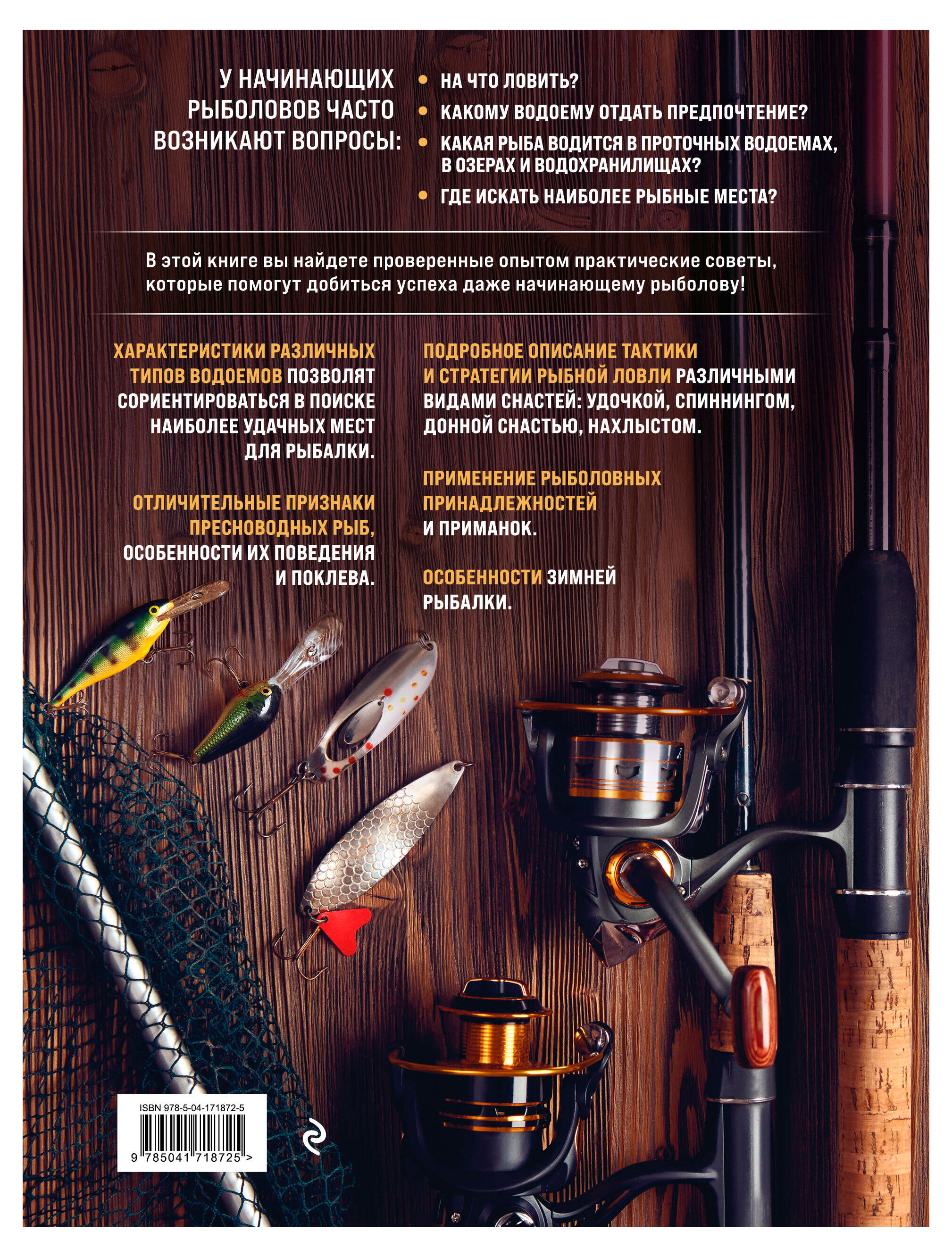 У НАЧИНАЮЩИХ РЫБОЛОВОВ ЧАСТО ВОЗНИКАЮТ ВОПРОСЫ:

• НА ЧТО ЛОВИТЬ?
• КАКОМУ ВОДОЕМУ ОТДАТЬ ПРЕДПОЧТЕНИЕ?
• КАКАЯ РЫБА ВОДИТСЯ В ПРОТОЧНЫХ ВОДОЕМАХ, В ОЗЕРАХ И ВОДОХРАНИЛИЩАХ?
• ГДЕ ИСКАТЬ НАИБОЛЕЕ РЫБНЫЕ МЕСТА?

В этой книге вы найдете проверенные опытом практические советы, которые помогут добиться успеха даже начинающему рыболову!

ХАРАКТЕРИСТИКИ РАЗЛИЧНЫХ ТИПОВ ВОДОЕМОВ ПОЗВОЛЯТ СОРИЕНТИРОВАТЬСЯ В ПОИСКЕ НАИБОЛЕЕ УДАЧНЫХ МЕСТ ДЛЯ РЫБАЛКИ.

ОТЛИЧИТЕЛЬНЫЕ ПРИЗНАКИ ПРЕСНОВОДНЫХ РЫБ, ОСОБЕННОСТИ ИХ ПОВЕДЕНИЯ И ПОКЛЕВА.

ПОДРОБНОЕ ОПИСАНИЕ ТАКТИКИ И СТРАТЕГИИ РЫБНОЙ ЛОВЛИ РАЗЛИЧНЫМИ ВИДАМИ СНАСТЕЙ: УДОЧКОЙ, СПИННИНГОМ, ДОННОЙ СНАСТЬЮ, НАХЛЫСТОМ.

ПРИМЕНЕНИЕ РЫБОЛОВНЫХ ПРИНАДЛЕЖНОСТЕЙ И ПРИМАНОК.

ОСОБЕННОСТИ ЗИМНЕЙ РЫБАЛКИ.

ISBN 978-5-04-171872-5
9 785041 718725 >